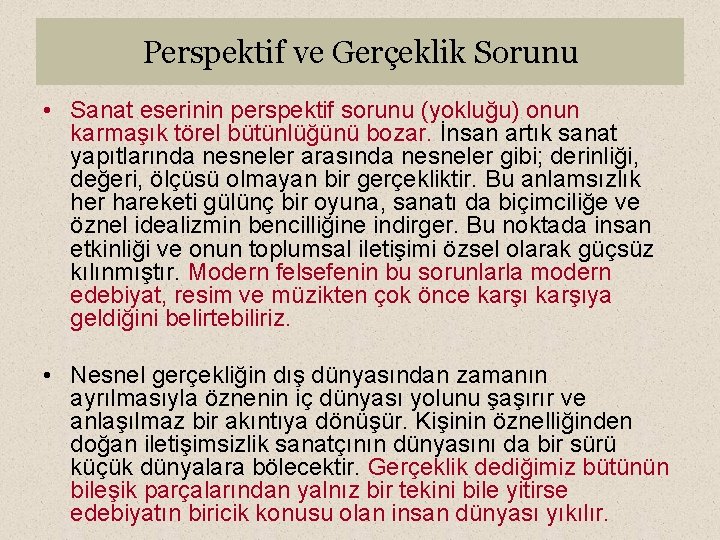 Perspektif ve Gerçeklik Sorunu

• Sanat eserinin perspektif sorunu (yokluğu) onun karmaşık törel bütünlüğünü bozar. İnsan artık sanat yapıtlarında nesneler arasında nesneler gibi; derinliği, değeri, ölçüsü olmayan bir gerçekliktir. Bu anlamsızlık her hareketi gülünç bir oyuna, sanatı da biçimciliğe ve öznel idealizmin bencilliğine indirger. Bu noktada insan etkinliği ve onun toplumsal iletişimi özsel olarak güçsüz kılınmıştır. Modern felsefenin bu sorunlarla modern edebiyat, resim ve müzikten çok önce karşı karşıya geldiğini belirtebiliriz.

• Nesnel gerçekliğin dış dünyasından zamanın ayrılmasıyla öznenin iç dünyası yolunu şaşırır ve anlaşılmaz bir akıntıya dönüşür. Kişinin öznelliğinden doğan iletişimsizlik sanatçının dünyasını da bir sürü küçük dünyalara bölecektir. Gerçeklik dediğimiz bütünün bileşik parçalarından yalnız bir tekini bile yitirse edebiyatın biricik konusu olan insan dünyası yıkılır.